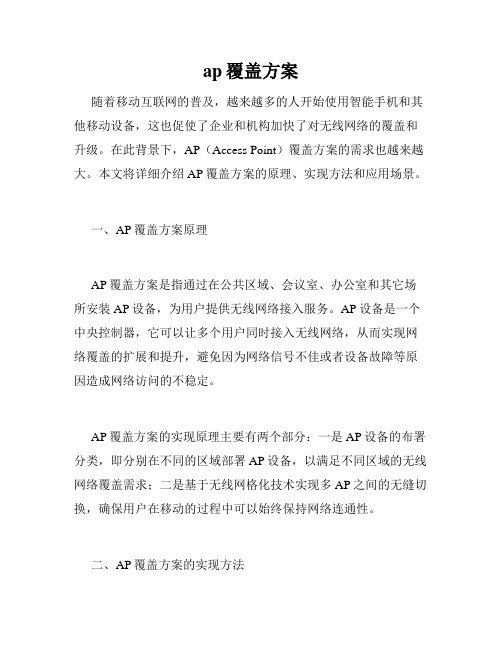 ap 覆盖方案

随着移动互联网的普及，越来越多的人开始使用智能手机和其他移动设备，这也促使了企业和机构加快了对无线网络的覆盖和升级。在此背景下，AP（Access Point）覆盖方案的需求也越来越大。本文将详细介绍 AP 覆盖方案的原理、实现方法和应用场景。

一、AP 覆盖方案原理

AP 覆盖方案是指通过在公共区域、会议室、办公室和其它场所安装 AP 设备，为用户提供无线网络接入服务。AP 设备是一个中央控制器，它可以让多个用户同时接入无线网络，从而实现网络覆盖的扩展和提升，避免因为网络信号不佳或者设备故障等原因造成网络访问的不稳定。

AP 覆盖方案的实现原理主要有两个部分：一是 AP 设备的布署分类，即分别在不同的区域部署 AP 设备，以满足不同区域的无线网络覆盖需求；二是基于无线网格化技术实现多 AP 之间的无缝切换，确保用户在移动的过程中可以始终保持网络连通性。

二、AP 覆盖方案的实现方法